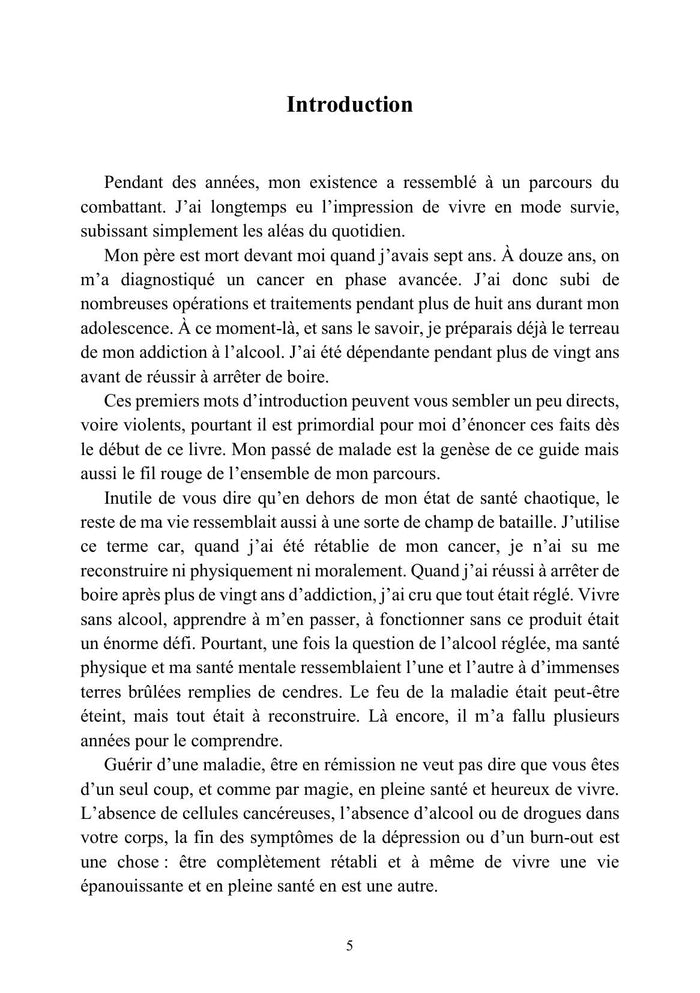 Introduction

Pendant des années, mon existence a ressemblé à un parcours du combattant. J'ai longtemps eu l'impression de vivre en mode survie, subissant simplement les aléas du quotidien.

Mon père est mort devant moi quand j'avais sept ans. À douze ans, on m'a diagnostiqué un cancer en phase avancée. J'ai donc subi de nombreuses opérations et traitements pendant plus de huit ans durant mon adolescence. À ce moment-là, et sans le savoir, je préparais déjà le terreau de mon addiction à l'alcool. J'ai été dépendante pendant plus de vingt ans avant de réussir à arrêter de boire.

Ces premiers mots d'introduction peuvent vous sembler un peu directs, voire violents, pourtant il est primordial pour moi d'énoncer ces faits dès le début de ce livre. Mon passé de malade est la genèse de ce guide mais aussi le fil rouge de l'ensemble de mon parcours.

Inutile de vous dire qu'en dehors de mon état de santé chaotique, le reste de ma vie ressemblait aussi à une sorte de champ de bataille. J'utilise ce terme car, quand j'ai été rétablie de mon cancer, je n'ai su me reconstruire ni physiquement ni moralement. Quand j'ai réussi à arrêter de boire après plus de vingt ans d'addiction, j'ai cru que tout était réglé. Vivre sans alcool, apprendre à m'en passer, à fonctionner sans ce produit était un énorme défi. Pourtant, une fois la question de l'alcool réglée, ma santé physique et ma santé mentale ressemblaient l'une et l'autre à d'immenses terres brûlées remplies de cendres. Le feu de la maladie était peut-être éteint, mais tout était à reconstruire. Là encore, il m'a fallu plusieurs années pour le comprendre.

Guérir d'une maladie, être en rémission ne veut pas dire que vous êtes d'un seul coup, et comme par magie, en pleine santé et heureux de vivre. L'absence de cellules cancéreuses, l'absence d'alcool ou de drogues dans votre corps, la fin des symptômes de la dépression ou d'un burn-out est une chose : être complètement rétabli et à même de vivre une vie épanouissante et en pleine santé en est une autre.

5